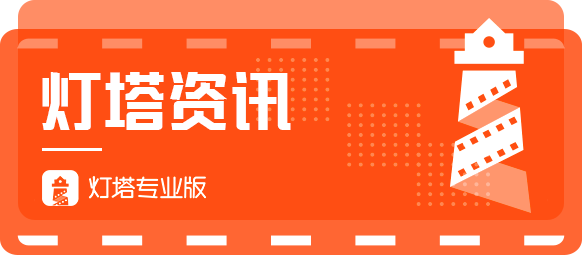 灯塔资讯

灯塔专业版